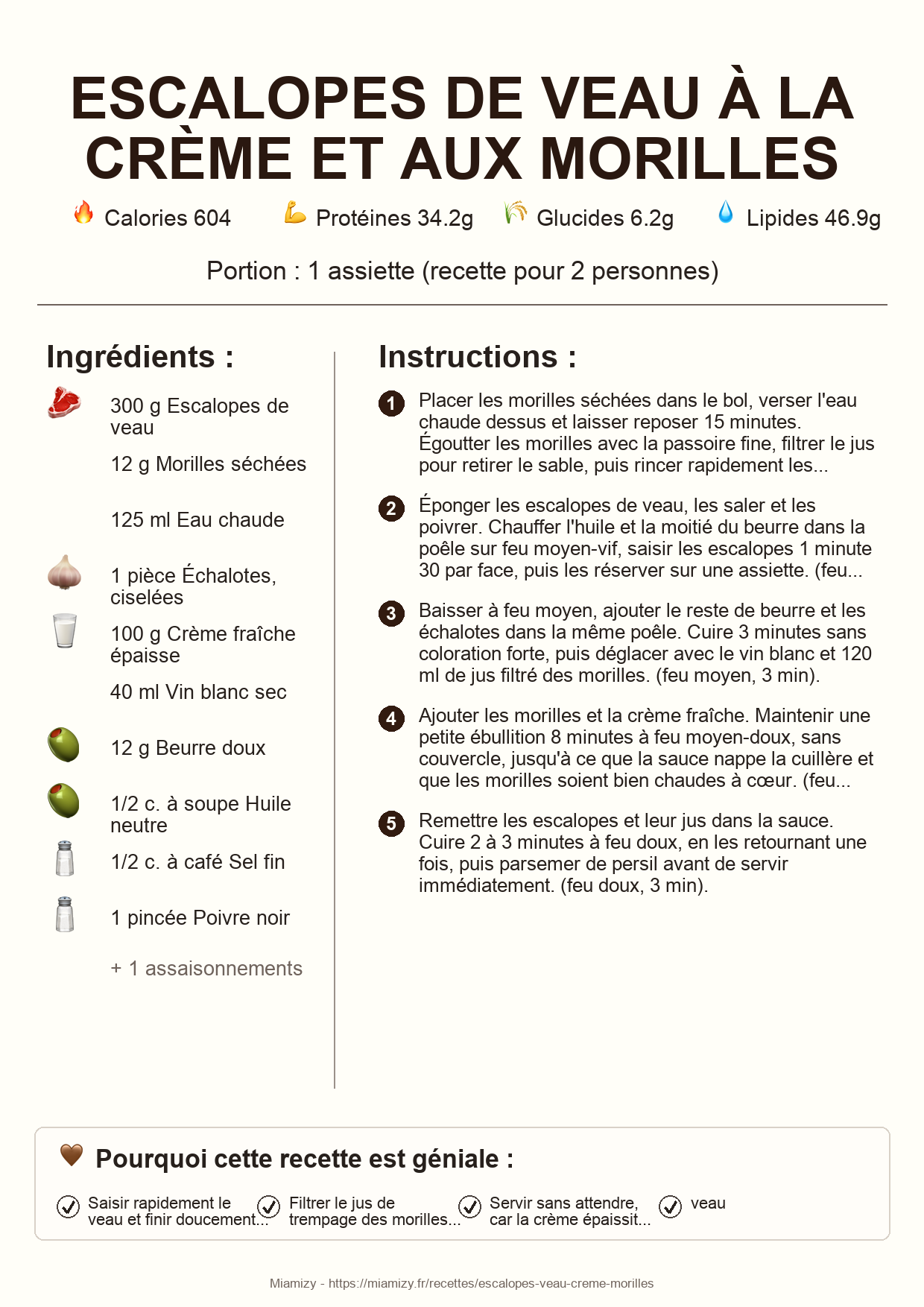 ESCALOPES DE VEAU À LA CRÈME ET AUX MORILLES

Calories 604 Protéines 34.2g Glucides 6.2g Lipides 46.9g

Portion : 1 assiette (recette pour 2 personnes)

Ingrédients :

300 g Escalopes de veau

12 g Morilles séchées

125 ml Eau chaude

1 pièce Échalotes, ciselées

100 g Crème fraîche épaisse

40 ml Vin blanc sec

12 g Beurre doux

1/2 c. à soupe Huile neutre

1/2 c. à café Sel fin

1 pincée Poivre noir

+ 1 assaisonnements

Instructions :

1 Placer les morilles séchées dans le bol, verser l'eau chaude dessus et laisser reposer 15 minutes. Égoutter les morilles avec la passoire fine, filtrer le jus pour retirer le sable, puis rincer rapidement les...

2 Éponger les escalopes de veau, les saler et les poivrer. Chauffer l'huile et la moitié du beurre dans la poêle sur feu moyen-vif, saisir les escalopes 1 minute 30 par face, puis les réserver sur une assiette. (feu...

3 Baisser à feu moyen, ajouter le reste de beurre et les échalotes dans la même poêle. Cuire 3 minutes sans coloration forte, puis déglacer avec le vin blanc et 120 ml de jus filtré des morilles. (feu moyen, 3 min).

4 Ajouter les morilles et la crème fraîche. Maintenir une petite ébullition 8 minutes à feu moyen-doux, sans couvercle, jusqu'à ce que la sauce nappe la cuillère et que les morilles soient bien chaudes à cœur. (feu...

5 Remettre les escalopes et leur jus dans la sauce. Cuire 2 à 3 minutes à feu doux, en les retournant une fois, puis parsemer de persil avant de servir immédiatement. (feu doux, 3 min).

Pourquoi cette recette est géniale :

Saisir rapidement le veau et finir doucement...

Filtrer le jus de trempage des morilles...

Servir sans attendre, car la crème épaissit...

veau

Miamizy - https://miamizy.fr/recettes/escalopes-veau-creme-morilles